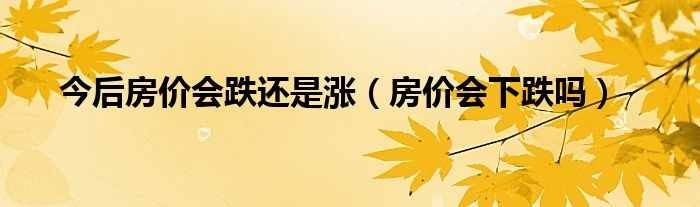 今后房价会跌还是涨（房价会下跌吗）